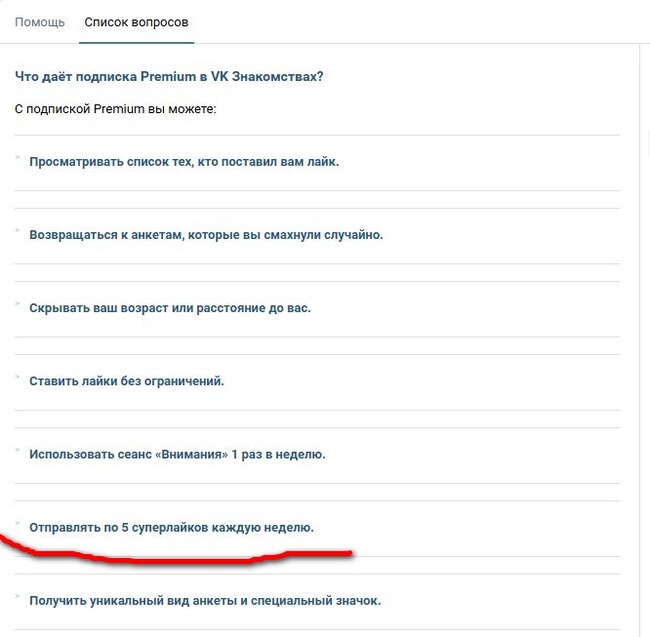 Помощь Список вопросов

Что даёт подписка Premium в VK Знакомствах?

С подпиской Premium вы можете:

Просматривать список тех, кто поставил вам лайк.

Возвращаться к анкетам, которые вы смахнули случайно.

Скрывать ваш возраст или расстояние до вас.

Ставить лайки без ограничений.

Использовать сеанс «Внимания» 1 раз в неделю.

Отправлять по 5 суперлайков каждую неделю.

Получить уникальный вид анкеты и специальный значок.